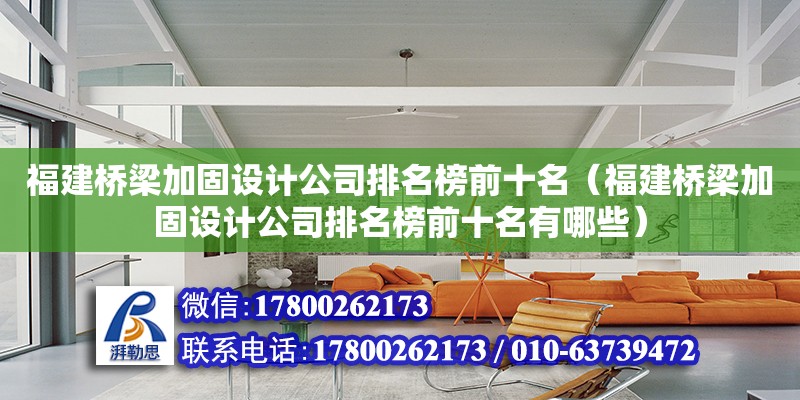 福建桥梁加固设计公司排名榜前十名（福建桥梁加固设计公司排名榜前十名有哪些）

湃勒思

微信：17800262173

联系电话：17800262173 / 010-63739472